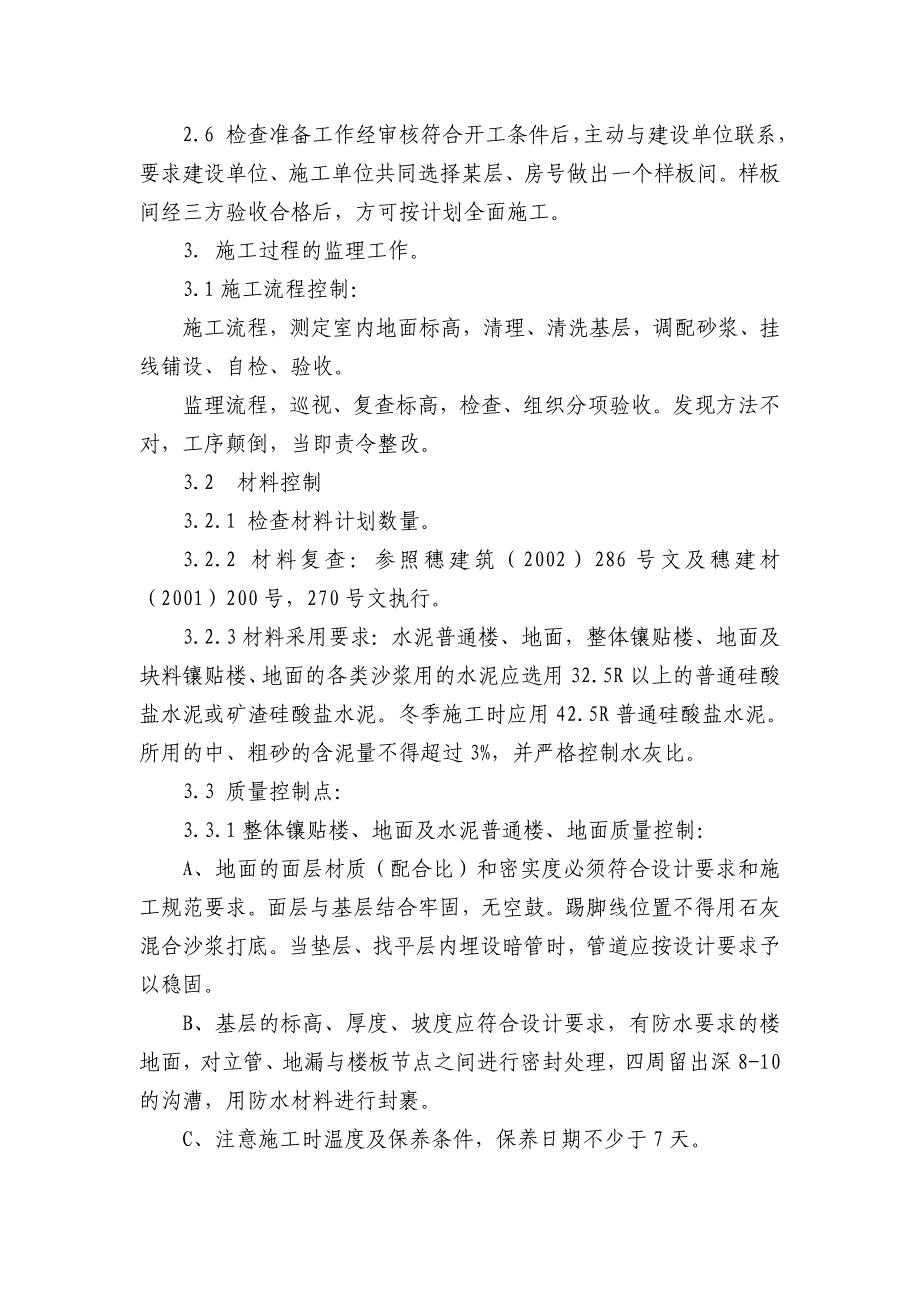 2.6 检查准备工作经审核符合开工条件后，主动与建设单位联系，要求建设单位、施工单位共同选择某层、房号做出一个样板间。样板间经三方验收合格后，方可按计划全面施工。

3. 施工过程的监理工作。

3.1 施工流程控制:

施工流程，测定室内地面标高，清理、清洗基层，调配砂浆、挂线铺设、自检、验收。

监理流程，巡视、复查标高，检查、组织分项验收。发现方法不对，工序颠倒，当即责令整改。

3.2 材料控制

3.2.1 检查材料计划数量。

3.2.2 材料复查：参照穗建筑（2002）286 号文及穗建材（2001）200 号，270 号文执行。

3.2.3 材料采用要求：水泥普通楼、地面，整体镶贴楼、地面及块料镶贴楼、地面的各类沙浆用的水泥应选用 32.5R 以上的普通硅酸盐水泥或矿渣硅酸盐水泥。冬季施工时应用 42.5R 普通硅酸盐水泥。所用的中、粗砂的含泥量不得超过 3%，并严格控制水灰比。

3.3 质量控制点:

3.3.1 整体镶贴楼、地面及水泥普通楼、地面质量控制:

A、地面的面层材质（配合比）和密实度必须符合设计要求和施工规范要求。面层与基层结合牢固，无空鼓。踢脚线位置不得用石灰混合沙浆打底。当垫层、找平层内埋设暗管时，管道应按设计要求予以稳固。

B、基层的标高、厚度、坡度应符合设计要求，有防水要求的楼地面，对立管、地漏与楼板节点之间进行密封处理，四周留出深 8-10 的沟漕，用防水材料进行封裹。

C、注意施工时温度及保养条件，保养日期不少于 7 天。